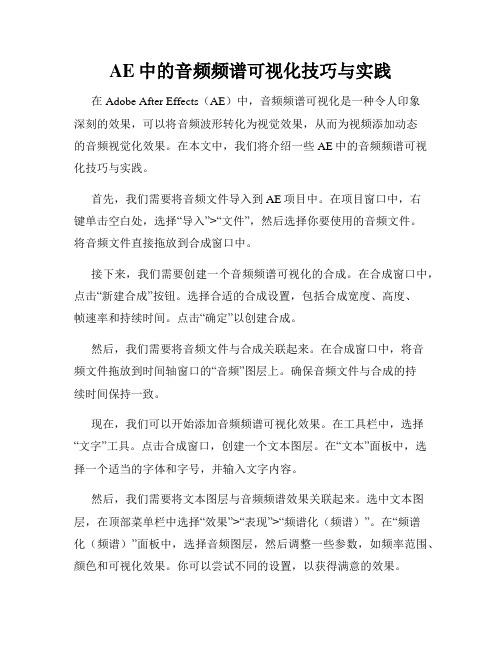 AE 中的音频频谱可视化技巧与实践

在 Adobe After Effects（AE）中，音频频谱可视化是一种令人印象深刻的效果，可以将音频波形转化为视觉效果，从而为视频添加动态的音频视觉化效果。在本文中，我们将介绍一些 AE 中的音频频谱可视化技巧与实践。

首先，我们需要将音频文件导入到 AE 项目中。在项目窗口中，右键单击空白处，选择“导入”>“文件”，然后选择你要使用的音频文件。将音频文件直接拖放到合成窗口中。

接下来，我们需要创建一个音频频谱可视化的合成。在合成窗口中，点击“新建合成”按钮。选择合适的合成设置，包括合成宽度、高度、帧速率和持续时间。点击“确定”以创建合成。

然后，我们需要将音频文件与合成关联起来。在合成窗口中，将音频文件拖放到时间轴窗口的“音频”图层上。确保音频文件与合成的持续时间保持一致。

现在，我们可以开始添加音频频谱可视化效果。在工具栏中，选择“文字”工具。点击合成窗口，创建一个文本图层。在“文本”面板中，选择一个适当的字体和字号，并输入文字内容。

然后，我们需要将文本图层与音频频谱效果关联起来。选中文本图层，在顶部菜单栏中选择“效果”>“表现”>“频谱化（频谱）”。在“频谱化（频谱）”面板中，选择音频图层，然后调整一些参数，如频率范围、颜色和可视化效果。你可以尝试不同的设置，以获得满意的效果。